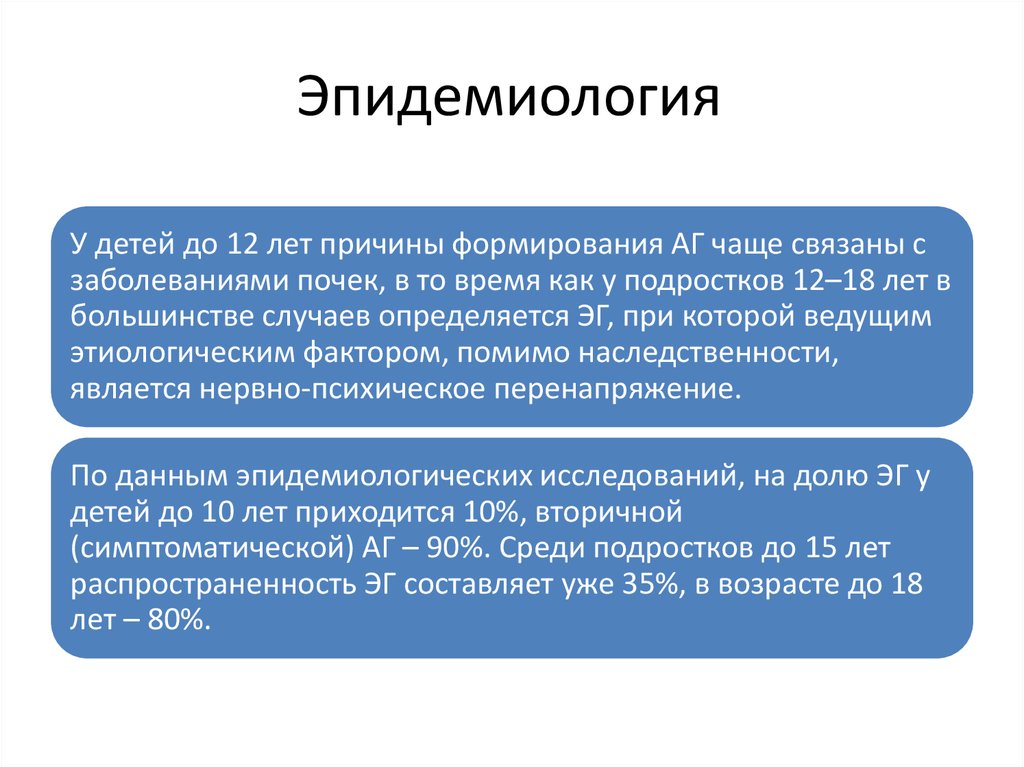 Эпидемиология

У детей до 12 лет причины формирования АГ чаще связаны с заболеваниями почек, в то время как у подростков 12–18 лет в большинстве случаев определяется ЭГ, при которой ведущим этиологическим фактором, помимо наследственности, является нервно-психическое перенапряжение.

По данным эпидемиологических исследований, на долю ЭГ у детей до 10 лет приходится 10%, вторичной (симптоматической) АГ – 90%. Среди подростков до 15 лет распространенность ЭГ составляет уже 35%, в возрасте до 18 лет – 80%.